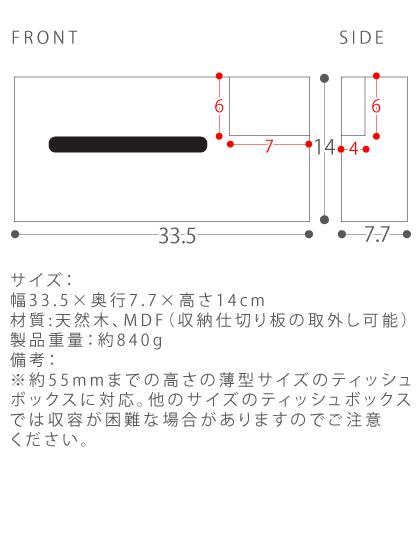 FRONT

SIDE

6

7

14

6

4

33.5

7.7

サイズ：
幅33.5×奥行7.7×高さ14cm
材質:天然木、MDF（収納仕切り板の取外し可能）
製品重量：約840g
備考：
※約55mmまでの高さの薄型サイズのティッシュボックスに対応。他のサイズのティッシュボックスでは収容が困難な場合がありますのでご注意ください。